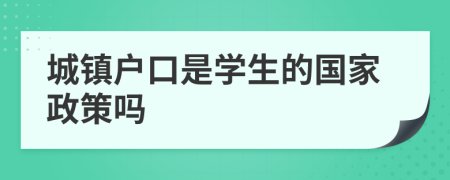 城镇户口是学生的国家政策吗